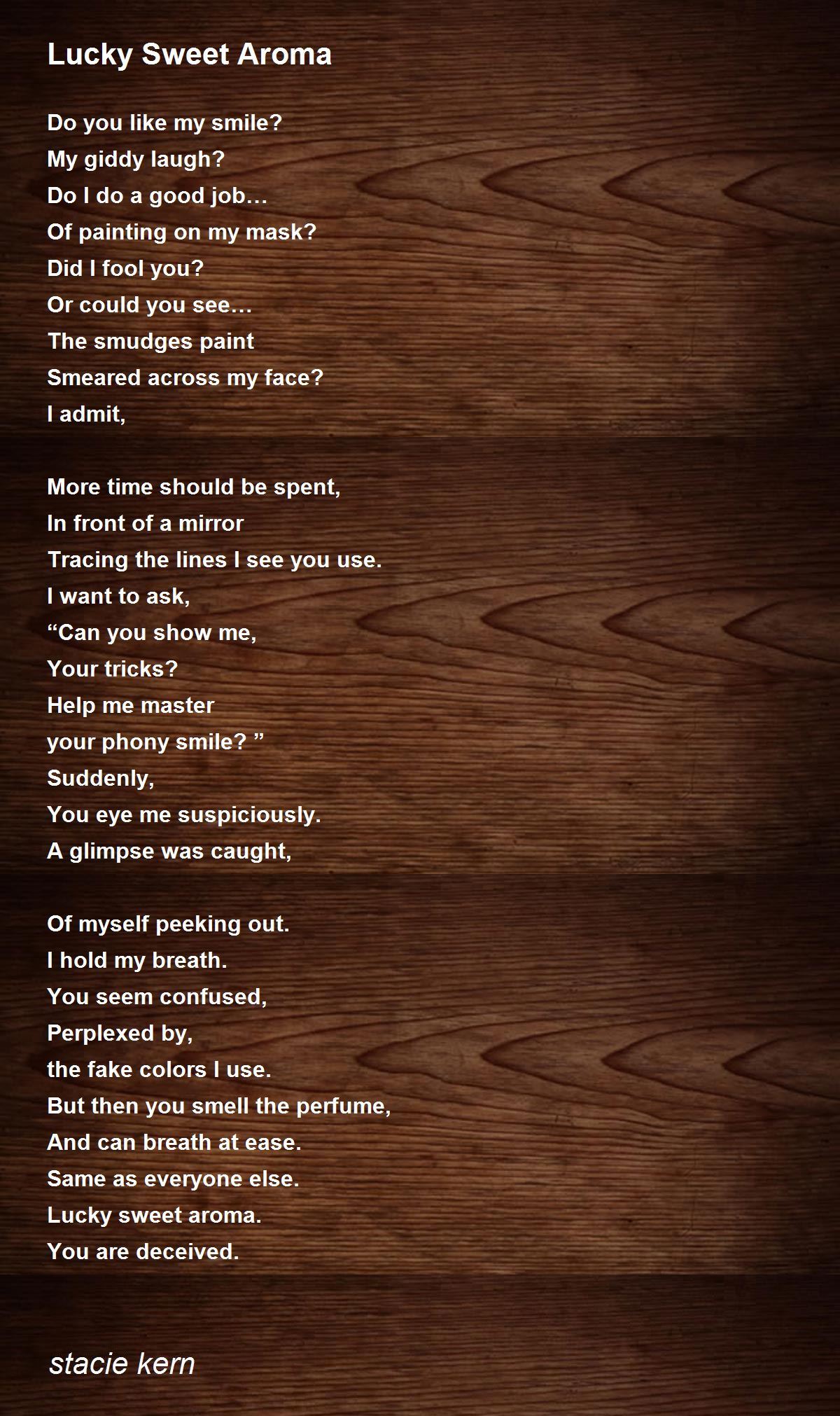 Lucky Sweet Aroma

Do you like my smile?
My giddy laugh?
Do I do a good job…
Of painting on my mask?
Did I fool you?
Or could you see…
The smudges paint
Smeared across my face?
I admit,

More time should be spent,
In front of a mirror
Tracing the lines I see you use.
I want to ask,
"Can you show me,
Your tricks?
Help me master
your phony smile? "
Suddenly,
You eye me suspiciously.
A glimpse was caught,

Of myself peeking out.
I hold my breath.
You seem confused,
Perplexed by,
the fake colors I use.
But then you smell the perfume,
And can breath at ease.
Same as everyone else.
Lucky sweet aroma.
You are deceived.

stacie kern